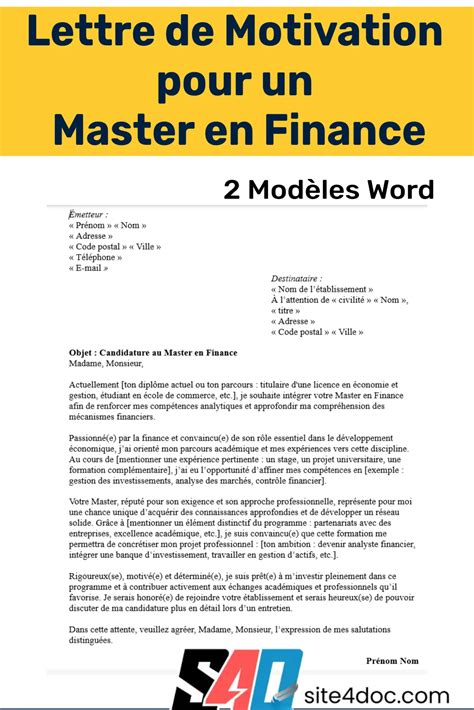 Lettre de Motivation pour un Master en Finance

2 Modèles Word

Émetteur :
« Prénom » « Nom »
« Adresse »
« Code postal » « Ville »
« Téléphone »
« E-mail »

Destinataire :
« Nom de l'établissement »
À l'attention de « civilité » « Nom »,
« titre »
« Adresse »
« Code postal » « Ville »

Objet : Candidature au Master en Finance
Madame, Monsieur,

Actuellement [ton diplôme actuel ou ton parcours : titulaire d'une licence en économie et gestion, étudiant en école de commerce, etc.], je souhaite intégrer votre Master en Finance afin de renforcer mes compétences analytiques et approfondir ma compréhension des mécanismes financiers.

Passionné(e) par la finance et convaincu(e) de son rôle essentiel dans le développement économique, j'ai orienté mon parcours académique et mes expériences vers cette discipline. Au cours de [mentionner une expérience pertinente : un stage, un projet universitaire, une formation complémentaire], j'ai eu l'opportunité d'affiner mes compétences en [exemple : gestion des investissements, analyse des marchés, contrôle financier].

Votre Master, réputé pour son exigence et son approche professionnelle, représente pour moi une chance unique d'acquérir des connaissances approfondies et de développer un réseau solide. Grâce à [mentionner un élément distinctif du programme : partenariats avec des entreprises, excellence académique, etc.], je suis convaincu(e) que cette formation me permettra de concrétiser mon projet professionnel : [ton ambition : devenir analyste financier, intégrer une banque d'investissement, travailler en gestion d'actifs, etc.].

Rigoureux(se), motivé(e) et déterminé(e), je suis prêt(e) à m'investir pleinement dans ce programme et à contribuer activement aux échanges académiques et professionnels qu'il favorise. Je serais honoré(e) de rejoindre votre établissement et serais heureux(se) de pouvoir discuter de ma candidature plus en détail lors d'un entretien.

Dans cette attente, veuillez agréer, Madame, Monsieur, l'expression de mes salutations distinguées.

Prénom Nom

S4D site4doc.com